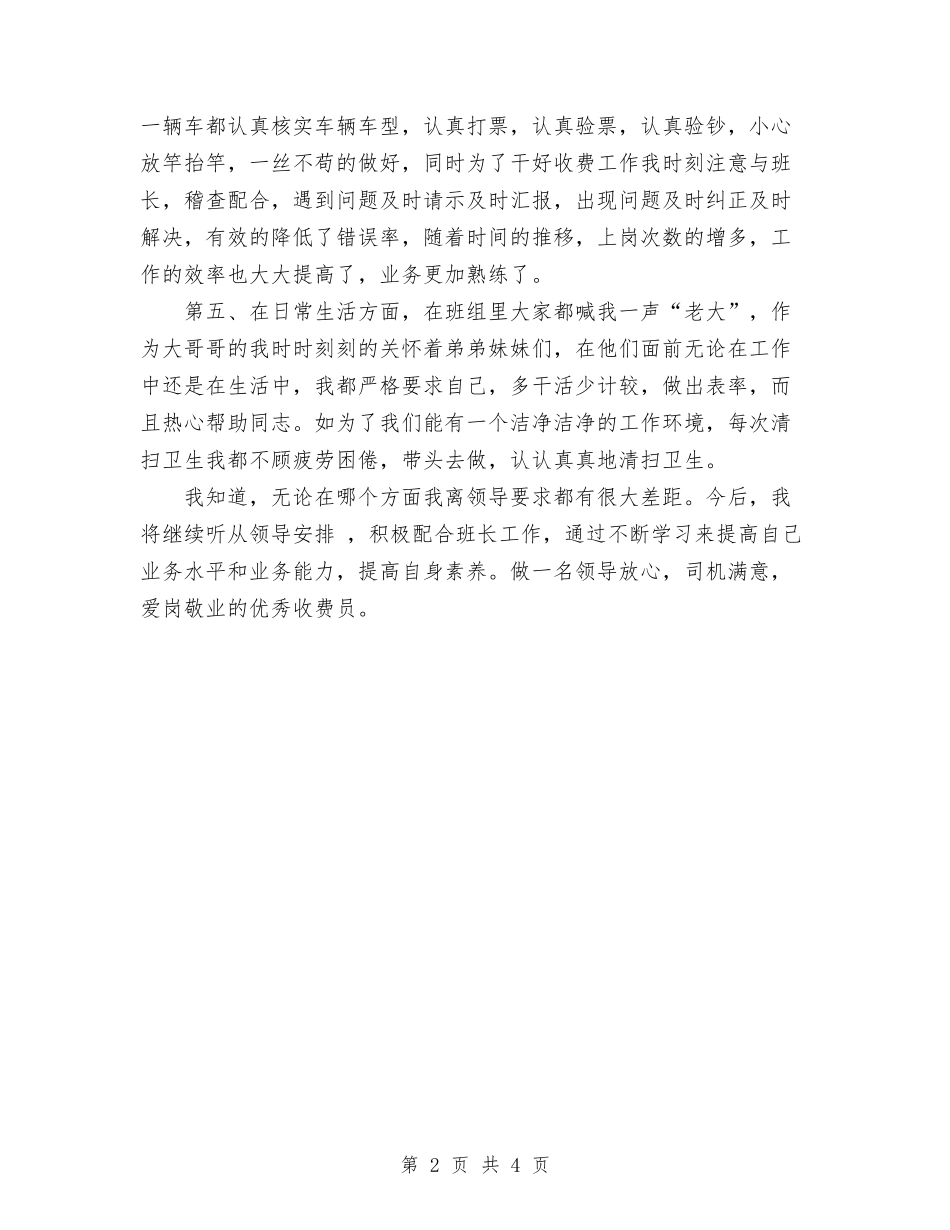 一辆车都认真核实车辆车型，认真打票，认真验票，认真验钞，小心放竿抬竿，一丝不苟的做好，同时为了干好收费工作我时刻注意与班长，稽查配合，遇到问题及时请示及时汇报，出现问题及时纠正及时解决，有效的降低了错误率，随着时间的推移，上岗次数的增多，工作的效率也大大提高了，业务更加熟练了。

第五、在日常生活方面，在班组里大家都喊我一声“老大”，作为大哥哥的我时时刻刻的关怀着弟弟妹妹们，在他们面前无论在工作中还是在生活中，我都严格要求自己，多干活少计较，做出表率，而且热心帮助同志。如为了我们能有一个洁净洁净的工作环境，每次清扫卫生我都不顾疲劳困倦，带头去做，认认真真地清扫卫生。

我知道，无论在哪个方面我离领导要求都有很大差距。今后，我将继续听从领导安排 ，积极配合班长工作，通过不断学习来提高自己业务水平和业务能力，提高自身素养。做一名领导放心，司机满意，爱岗敬业的优秀收费员。

第 2 页 共 4 页